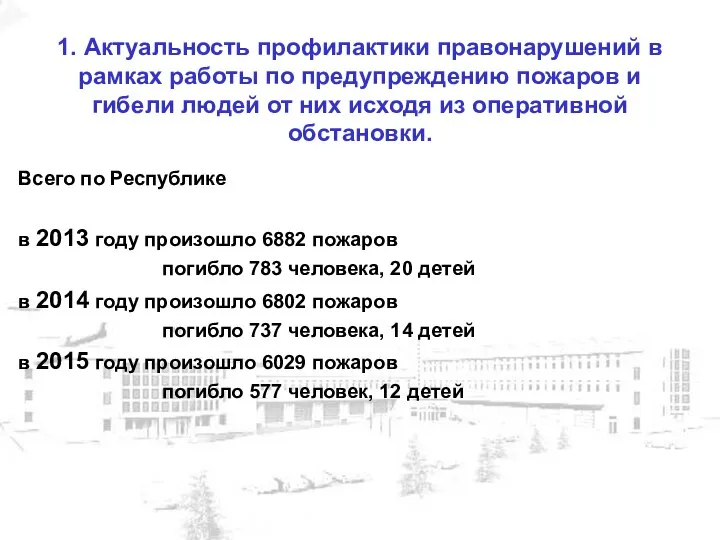 1. Актуальность профилактики правонарушений в рамках работы по предупреждению пожаров и гибели людей от них исходя из оперативной обстановки.

Всего по Республике

в 2013 году произошло 6882 пожаров
погибло 783 человека, 20 детей

в 2014 году произошло 6802 пожаров
погибло 737 человека, 14 детей

в 2015 году произошло 6029 пожаров
погибло 577 человек, 12 детей